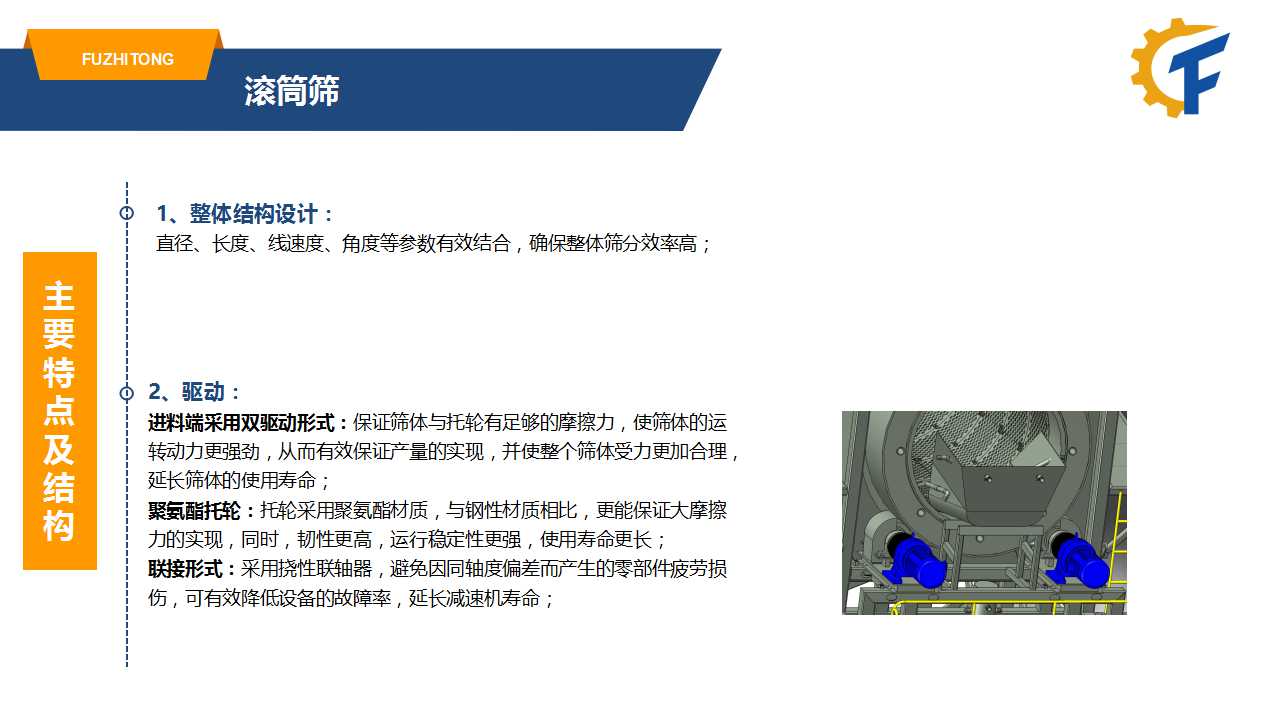 FUZHITONG

滚筒筛

主要特点及结构

1、整体结构设计：

直径、长度、线速度、角度等参数有效结合，确保整体筛分效率高；

2、驱动：

进料端采用双驱动形式：保证筛体与托轮有足够的摩擦力，使筛体的运转动力更强劲，从而有效保证产量的实现，并使整个筛体受力更加合理，延长筛体的使用寿命；

聚氨酯托轮：托轮采用聚氨酯材质，与钢性材质相比，更能保证大摩擦力的实现，同时，韧性更高，运行稳定性更强，使用寿命更长；

联接形式：采用挠性联轴器，避免因同轴度偏差而产生的零部件疲劳损伤，可有效降低设备的故障率，延长减速机寿命；